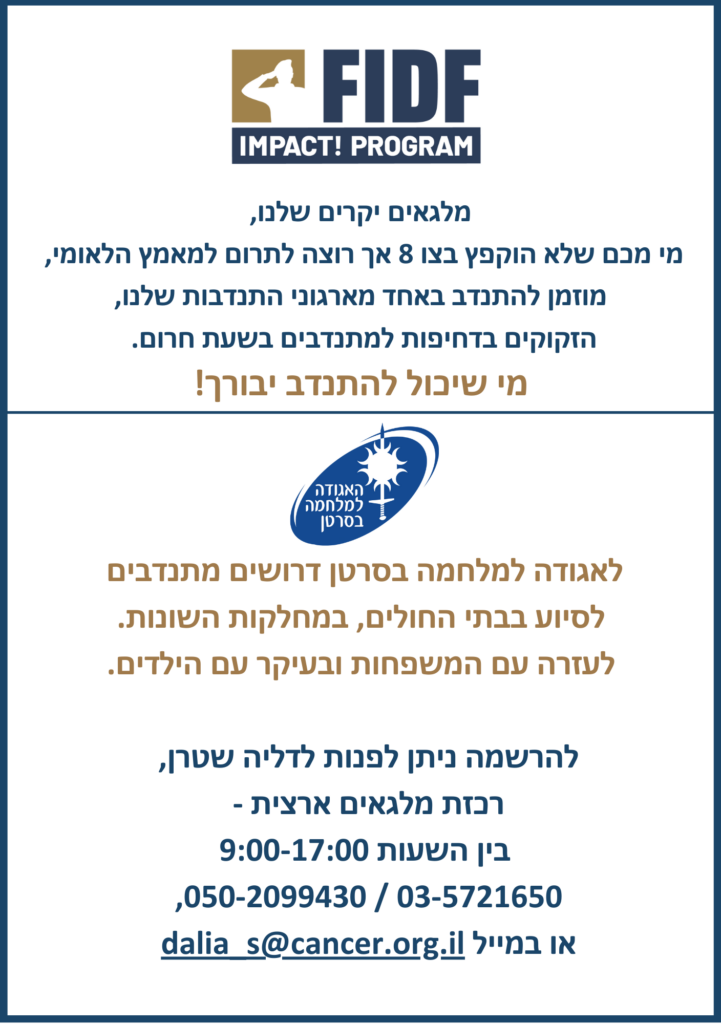 FIDF
IMPACT! PROGRAM

מלגאים יקרים שלנו,
מי מכם שלא הוקפץ בצו 8 אך רוצה לתרום למאמץ הלאומי,
מוזמן להתנדב באחד מארגוני התנדבות שלנו,
הזקוקים בדחיפות למתנדבים בשעת חרום.
מי שיכול להתנדב יבורך!

האגודה למלחמה בסרטן

לאגודה למלחמה בסרטן דרושים מתנדבים
לסיוע בבתי החולים, במחלקות השונות.
לעזרה עם המשפחות ובעיקר עם הילדים.

להרשמה ניתן לפנות לדליה שטרן,
רכזת מלגאים ארצית -
בין השעות 9:00-17:00
03-5721650 / 050-2099430,
או במייל dalia_s@cancer.org.il